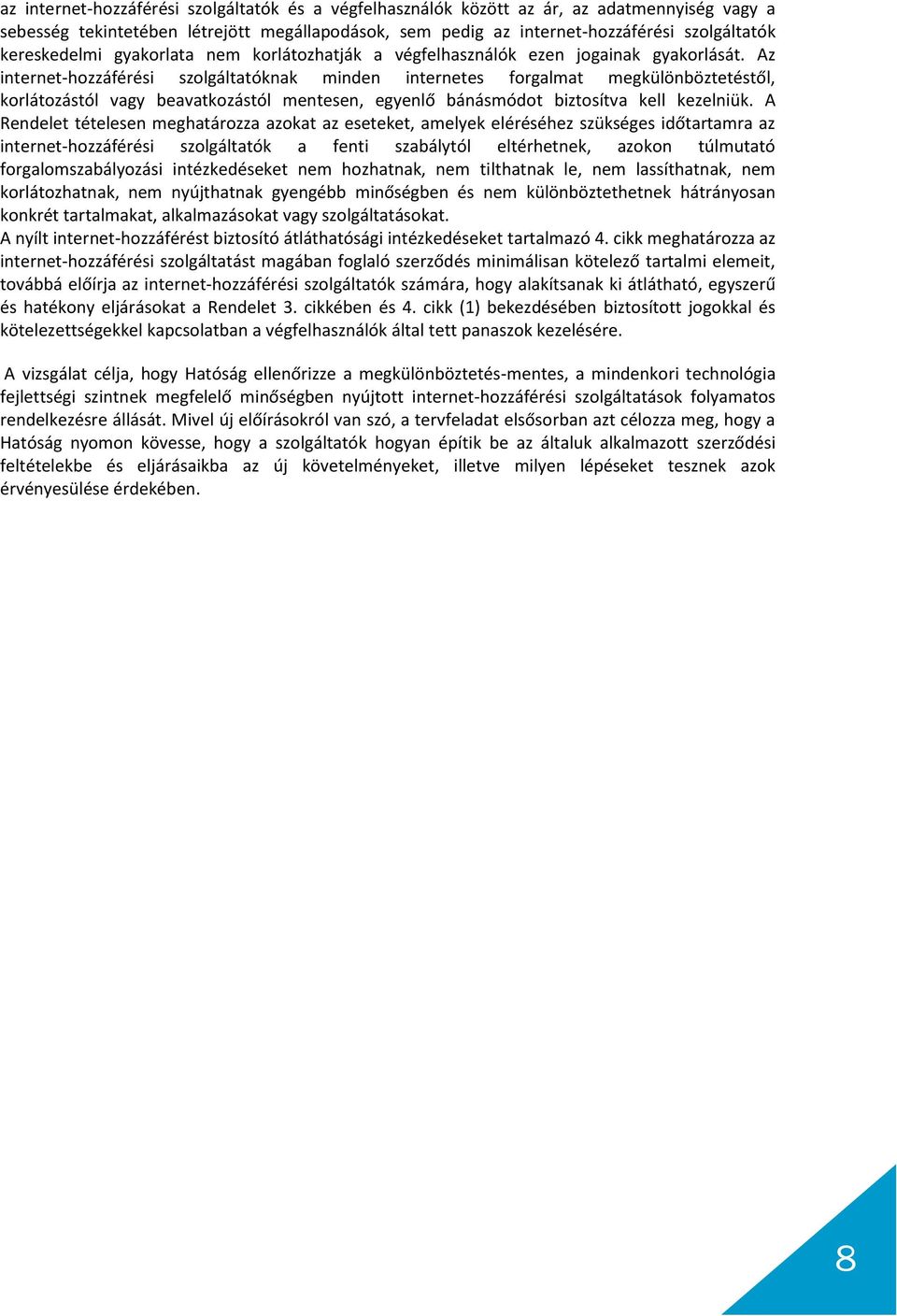 az internet-hozzáférési szolgáltatók és a végfelhasználók között az ár, az adatmennyiség vagy a sebesség tekintetében létrejött megállapodások, sem pedig az internet-hozzáférési szolgáltatók kereskedelmi gyakorlata nem korlátozhatják a végfelhasználók ezen jogainak gyakorlását. Az internet-hozzáférési szolgáltatóknak minden internetes forgalmat megkülönböztetéstől, korlátozástól vagy beavatkozástól mentesen, egyenlő bánásmódot biztosítva kell kezelniük. A Rendelet tételesen meghatározza azokat az eseteket, amelyek eléréséhez szükséges időtartamra az internet-hozzáférési szolgáltatók a fenti szabálytól eltérhetnek, azokon túlmutató forgalomszabályozási intézkedéseket nem hozhatnak, nem tilthatnak le, nem lassíthatnak, nem korlátozhatnak, nem nyújthatnak gyengébb minőségben és nem különböztethetnek hátrányosan konkrét tartalmakat, alkalmazásokat vagy szolgáltatásokat.
A nyílt internet-hozzáférést biztosító átláthatósági intézkedéseket tartalmazó 4. cikk meghatározza az internet-hozzáférési szolgáltatást magában foglaló szerződés minimálisan kötelező tartalmi elemeit, továbbá előírja az internet-hozzáférési szolgáltatók számára, hogy alakítsanak ki átlátható, egyszerű és hatékony eljárásokat a Rendelet 3. cikkében és 4. cikk (1) bekezdésében biztosított jogokkal és kötelezettségekkel kapcsolatban a végfelhasználók által tett panaszok kezelésére.

A vizsgálat célja, hogy Hatóság ellenőrizze a megkülönböztetés-mentes, a mindenkori technológia fejlettségi szintnek megfelelő minőségben nyújtott internet-hozzáférési szolgáltatások folyamatos rendelkezésre állását. Mivel új előírásokról van szó, a tervfeladat elsősorban azt célozza meg, hogy a Hatóság nyomon kövesse, hogy a szolgáltatók hogyan építik be az általuk alkalmazott szerződési feltételekbe és eljárásaikba az új követelményeket, illetve milyen lépéseket tesznek azok érvényesülése érdekében.

8